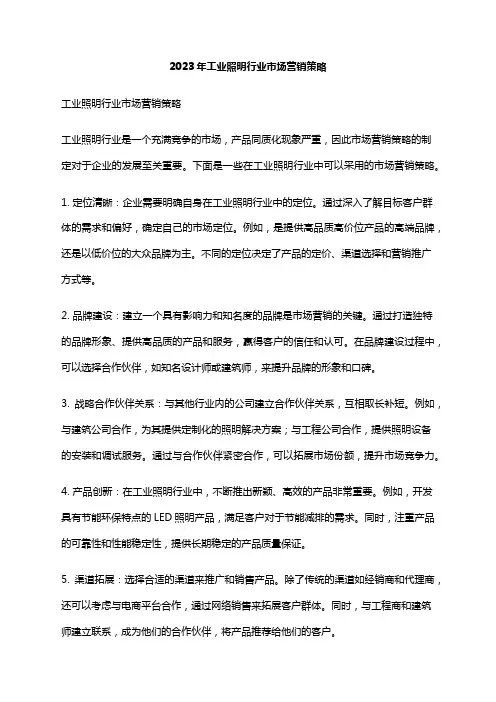 2023年工业照明行业市场营销策略

工业照明行业市场营销策略

工业照明行业是一个充满竞争的市场，产品同质化现象严重，因此市场营销策略的制定对于企业的发展至关重要。下面是一些在工业照明行业中可以采用的市场营销策略。

1. 定位清晰：企业需要明确自身在工业照明行业中的定位。通过深入了解目标客户群体的需求和偏好，确定自己的市场定位。例如，是提供高品质高价位产品的高端品牌，还是以低价位的大众品牌为主。不同的定位决定了产品的定价、渠道选择和营销推广方式等。

2. 品牌建设：建立一个具有影响力和知名度的品牌是市场营销的关键。通过打造独特的品牌形象、提供高品质的产品和服务，赢得客户的信任和认可。在品牌建设过程中，可以选择合作伙伴，如知名设计师或建筑师，来提升品牌的形象和口碑。

3. 战略合作伙伴关系：与其他行业内的公司建立合作伙伴关系，互相取长补短。例如，与建筑公司合作，为其提供定制化的照明解决方案；与工程公司合作，提供照明设备的安装和调试服务。通过与合作伙伴紧密合作，可以拓展市场份额，提升市场竞争力。

4. 产品创新：在工业照明行业中，不断推出新颖、高效的产品非常重要。例如，开发具有节能环保特点的 LED 照明产品，满足客户对于节能减排的需求。同时，注重产品的可靠性和性能稳定性，提供长期稳定的产品质量保证。

5. 渠道拓展：选择合适的渠道来推广和销售产品。除了传统的渠道如经销商和代理商，还可以考虑与电商平台合作，通过网络销售来拓展客户群体。同时，与工程商和建筑师建立联系，成为他们的合作伙伴，将产品推荐给他们的客户。